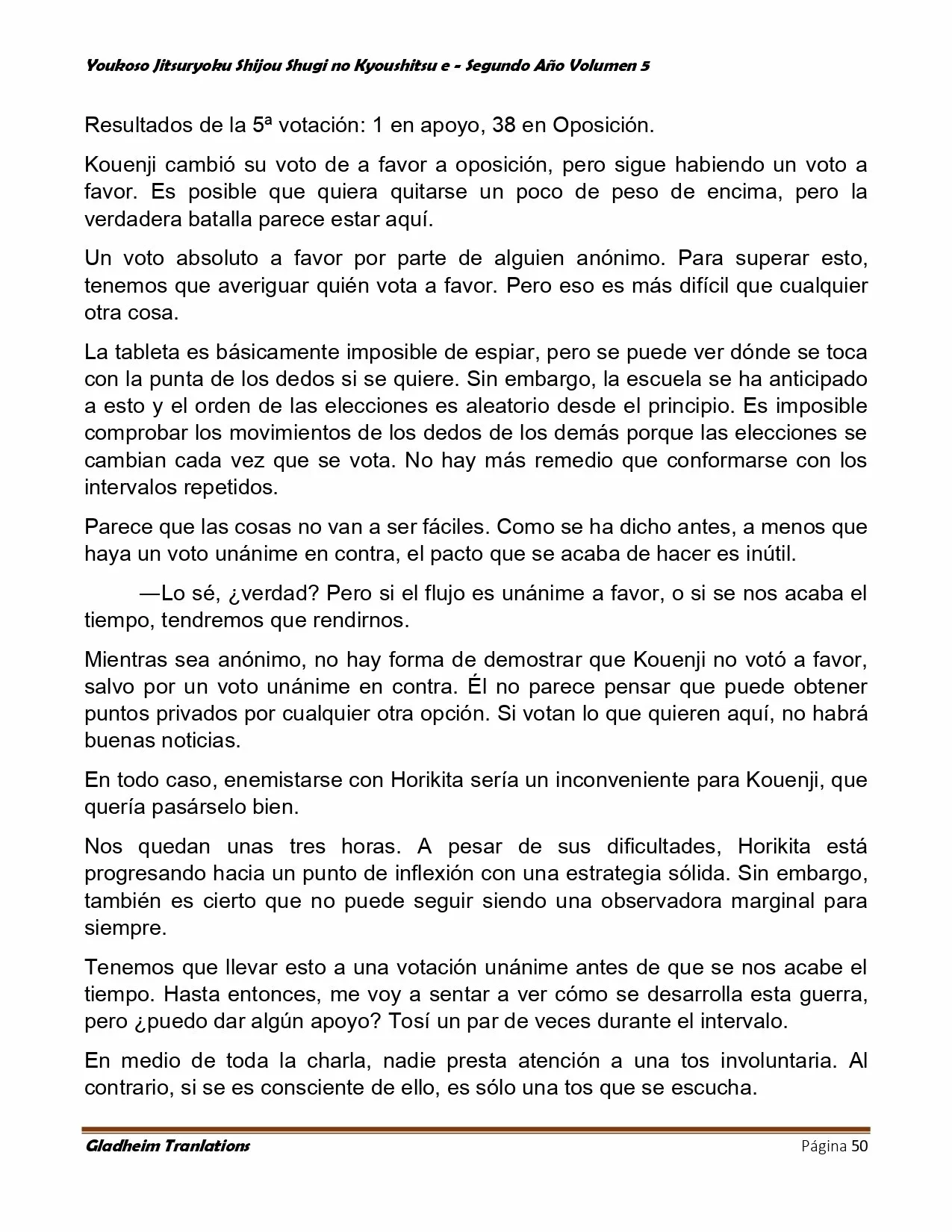 Youkoso Jitsuryoku Shijou Shugi no Kyoushitsu e - Segundo Año Volumen 5

Resultados de la 5ª votación: 1 en apoyo, 38 en Oposición.

Kouenji cambió su voto de a favor a oposición, pero sigue habiendo un voto a favor. Es posible que quiera quitarse un poco de peso de encima, pero la verdadera batalla parece estar aquí.

Un voto absoluto a favor por parte de alguien anónimo. Para superar esto, tenemos que averiguar quién vota a favor. Pero eso es más difícil que cualquier otra cosa.

La tableta es básicamente imposible de espiar, pero se puede ver dónde se toca con la punta de los dedos si se quiere. Sin embargo, la escuela se ha anticipado a esto y el orden de las elecciones es aleatorio desde el principio. Es imposible comprobar los movimientos de los dedos de los demás porque las elecciones se cambian cada vez que se vota. No hay más remedio que conformarse con los intervalos repetidos.

Parece que las cosas no van a ser fáciles. Como se ha dicho antes, a menos que haya un voto unánime en contra, el pacto que se acaba de hacer es inútil.

—Lo sé, ¿verdad? Pero si el flujo es unánime a favor, o si se nos acaba el tiempo, tendremos que rendirnos.

Mientras sea anónimo, no hay forma de demostrar que Kouenji no votó a favor, salvo por un voto unánime en contra. Él no parece pensar que puede obtener puntos privados por cualquier otra opción. Si votan lo que quieren aquí, no habrá buenas noticias.

En todo caso, enemistarse con Horikita sería un inconveniente para Kouenji, que quería pasárselo bien.

Nos quedan unas tres horas. A pesar de sus dificultades, Horikita está progresando hacia un punto de inflexión con una estrategia sólida. Sin embargo, también es cierto que no puede seguir siendo una observadora marginal para siempre.

Tenemos que llevar esto a una votación unánime antes de que se nos acabe el tiempo. Hasta entonces, me voy a sentar a ver cómo se desarrolla esta guerra, pero ¿puedo dar algún apoyo? Tosí un par de veces durante el intervalo.

En medio de toda la charla, nadie presta atención a una tos involuntaria. Al contrario, si se es consciente de ello, es sólo una tos que se escucha.

Gladheim Tranlations Página 50